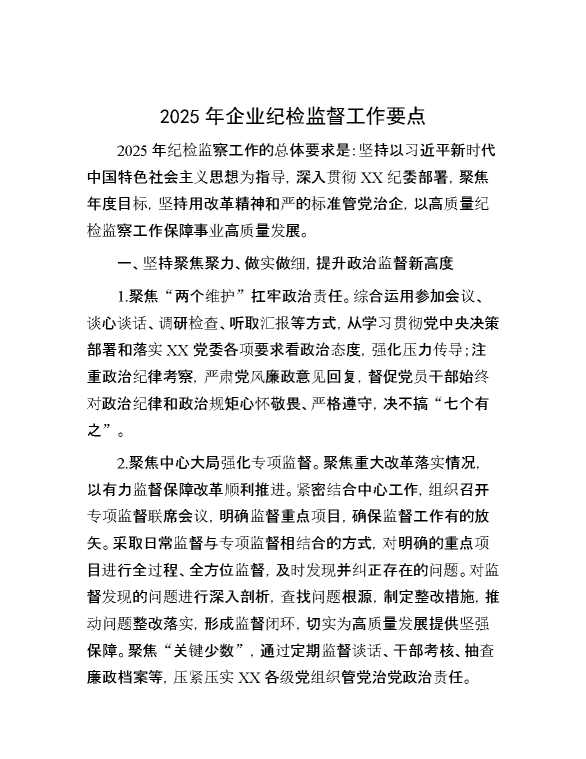 2025 年企业纪检监督工作要点

2025 年纪检监察工作的总体要求是：坚持以习近平新时代中国特色社会主义思想为指导，深入贯彻 XX 纪委部署，聚焦年度目标，坚持用改革精神和严的标准管党治企，以高质量纪检监察工作保障事业高质量发展。

一、坚持聚焦聚力、做实做细，提升政治监督新高度

1.聚焦“两个维护”扛牢政治责任。综合运用参加会议、谈心谈话、调研检查、听取汇报等方式，从学习贯彻党中央决策部署和落实 XX 党委各项要求看政治态度，强化压力传导；注重政治纪律考察，严肃党风廉政意见回复，督促党员干部始终对政治纪律和政治规矩心怀敬畏、严格遵守，决不搞“七个有之”。

2.聚焦中心大局强化专项监督。聚焦重大改革落实情况，以有力监督保障改革顺利推进。紧密结合中心工作，组织召开专项监督联席会议，明确监督重点项目，确保监督工作有的放矢。采取日常监督与专项监督相结合的方式，对明确的重点项目进行全过程、全方位监督，及时发现并纠正存在的问题。对监督发现的问题进行深入剖析，查找问题根源，制定整改措施，推动问题整改落实，形成监督闭环，切实为高质量发展提供坚强保障。聚焦“关键少数”，通过定期监督谈话、干部考核、抽查廉政档案等，压紧压实 XX 各级党组织管党治党政治责任。